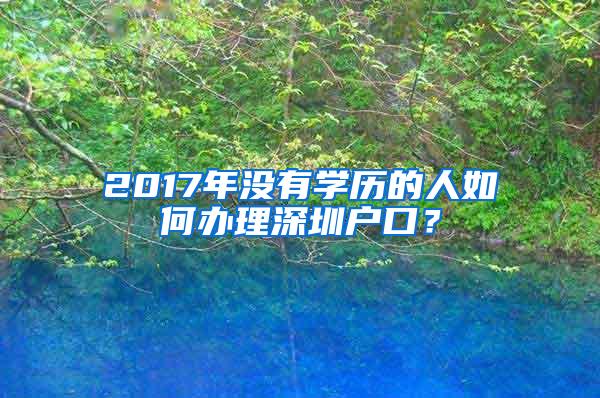 2017年没有学历的人如何办理深圳户口？